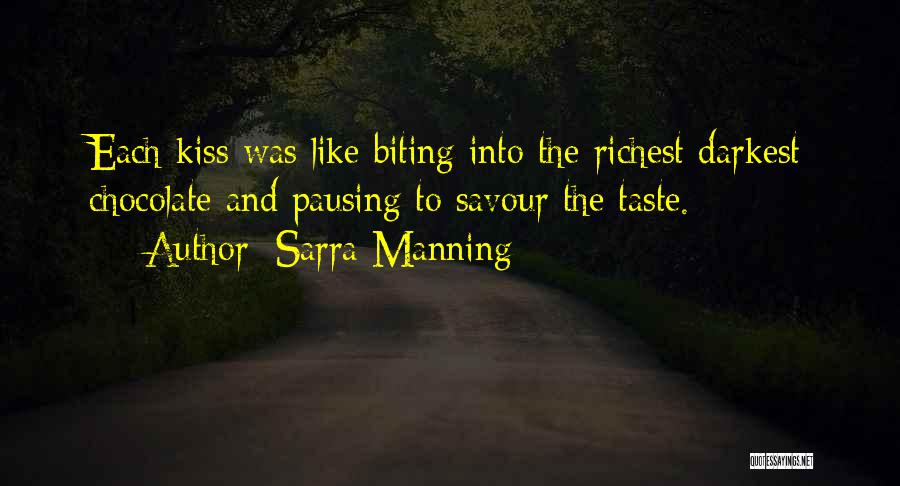 Each kiss was like biting into the richest darkest chocolate and pausing to savour the taste.

Author: Sarra Manning

QUOTESSAYINGS.NET